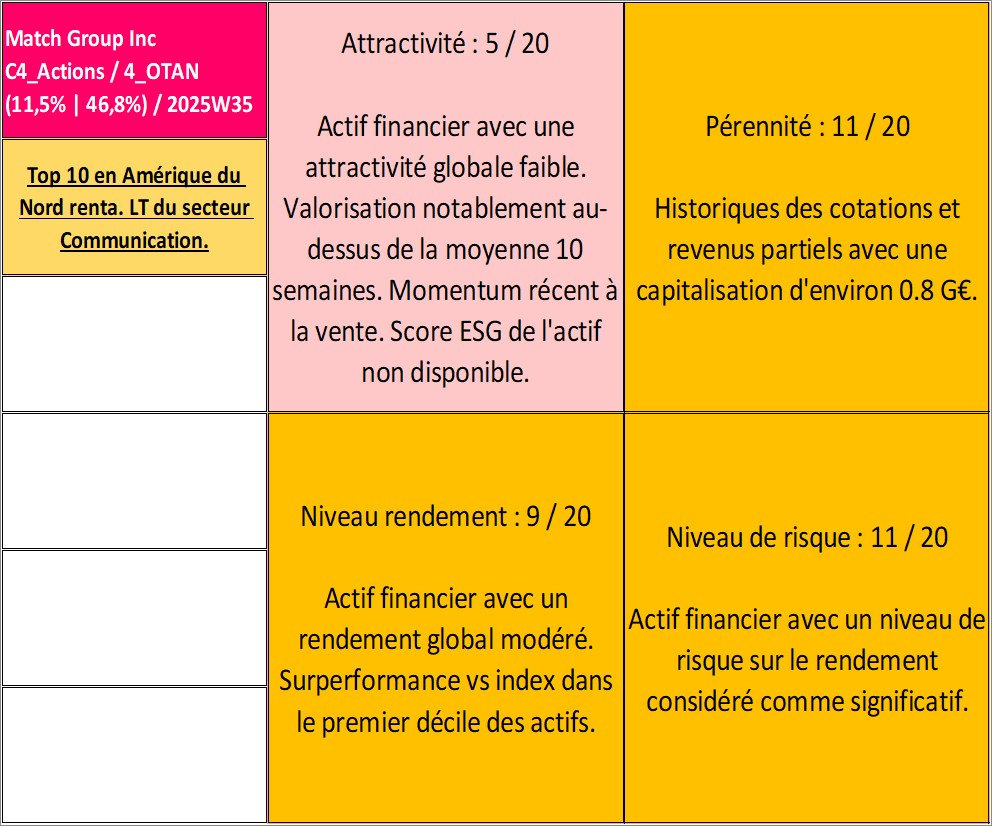 Match Group Inc
C4_Actions / 4_OTAN
(11,5% | 46,8%) / 2025W35

Top 10 en Amérique du Nord renta. LT du secteur Communication.

Attractivité : 5 / 20

Actif financier avec une attractivité globale faible. Valorisation notablement au-dessus de la moyenne 10 semaines. Momentum récent à la vente. Score ESG de l'actif non disponible.

Pérennité : 11 / 20

Historiques des cotations et revenus partiels avec une capitalisation d'environ 0.8 G€.

Niveau rendement : 9 / 20

Actif financier avec un rendement global modéré. Surperformance vs index dans le premier décile des actifs.

Niveau de risque : 11 / 20

Actif financier avec un niveau de risque sur le rendement considéré comme significatif.